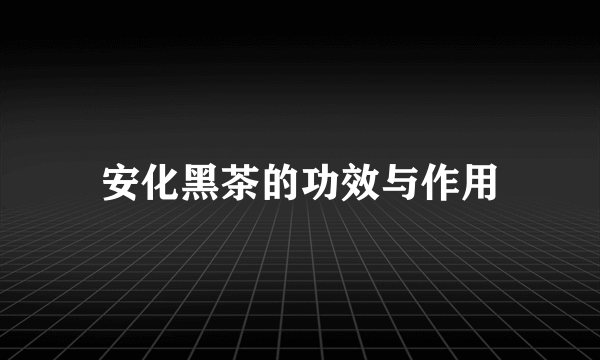 安化黑茶的功效与作用